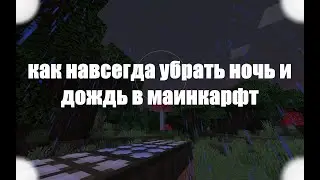 как навсегда убрать ночь и дождь в маинкарфт